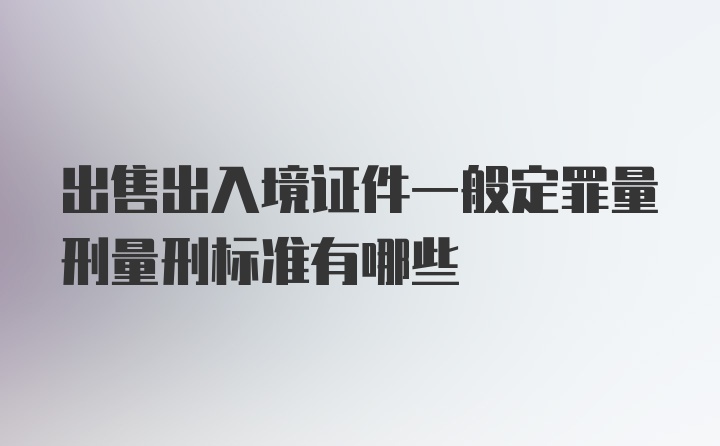 出售出入境证件一般定罪量刑量刑标准有哪些